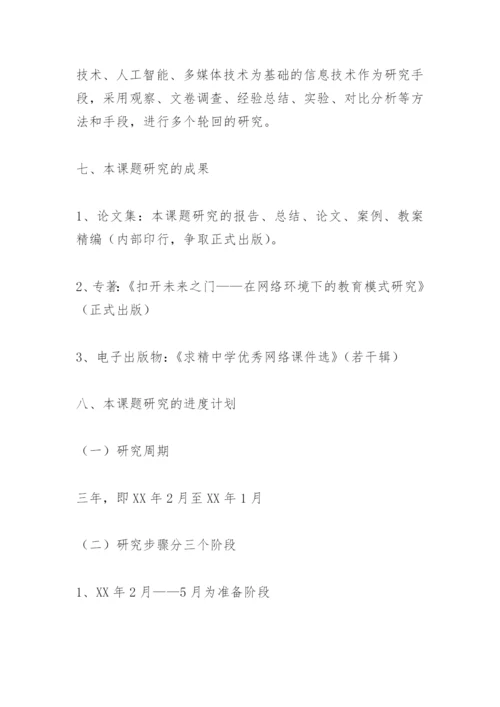 技术、人工智能、多媒体技术为基础的信息技术作为研究手段，采用观察、文卷调查、经验总结、实验、对比分析等方法和手段，进行多个轮回的研究。

七、本课题研究的成果

1、论文集：本课题研究的报告、总结、论文、案例、教案精编（内部印行，争取正式出版）。

2、专著：《扣开未来之门——在网络环境下的教育模式研究》（正式出版）

3、电子出版物：《求精中学优秀网络课件选》（若干辑）

八、本课题研究的进度计划

（一）研究周期

三年，即XX年2月至XX年1月

（二）研究步骤分三个阶段

1、XX年2月——5月为准备阶段